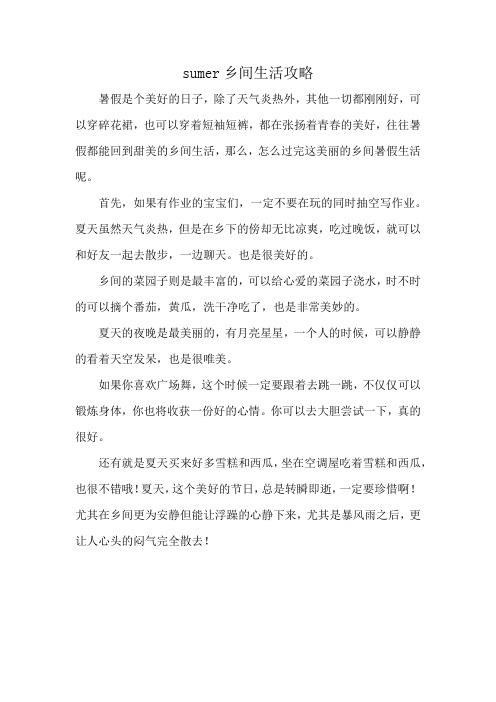 sumer 乡间生活攻略

暑假是个美好的日子，除了天气炎热外，其他一切都刚刚好，可以穿碎花裙，也可以穿着短袖短裤，都在张扬着青春的美好，往往暑假都能回到甜美的乡间生活，那么，怎么过完这美丽的乡间暑假生活呢。

首先，如果有作业的宝宝们，一定不要在玩的同时抽空写作业。夏天虽然天气炎热，但是在乡下的傍却无比凉爽，吃过晚饭，就可以和好友一起去散步，一边聊天。也是很美好的。

乡间的菜园子则是最丰富的，可以给心爱的菜园子浇水，时不时的可以摘个番茄，黄瓜，洗干净吃了，也是非常美妙的。

夏天的夜晚是最美丽的，有月亮星星，一个人的时候，可以静静的看着天空发呆，也是很唯美。

如果你喜欢广场舞，这个时候一定要跟着去跳一跳，不仅仅可以锻炼身体，你也将收获一份好的心情。你可以去大胆尝试一下，真的很好。

还有就是夏天买来好多雪糕和西瓜，坐在空调屋吃着雪糕和西瓜，也很不错哦！夏天，这个美好的节日，总是转瞬即逝，一定要珍惜啊！尤其在乡间更为安静但能让浮躁的心静下来，尤其是暴风雨之后，更让人心头的闷气完全散去！